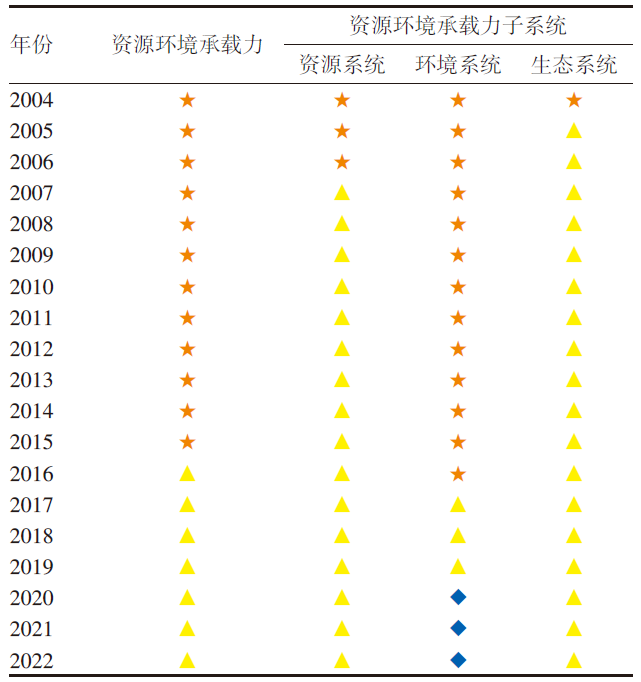 | 年份 | 资源环境承载力 | 资源环境承载力子系统 | | |
|---|---|---|---|---|
| | | 资源系统 | 环境系统 | 生态系统 |
| 2004 | ★ | ★ | ★ | ★ |
| 2005 | ★ | ★ | ★ | ▲ |
| 2006 | ★ | ★ | ★ | ▲ |
| 2007 | ★ | ▲ | ★ | ▲ |
| 2008 | ★ | ▲ | ★ | ▲ |
| 2009 | ★ | ▲ | ★ | ▲ |
| 2010 | ★ | ▲ | ★ | ▲ |
| 2011 | ★ | ▲ | ★ | ▲ |
| 2012 | ★ | ▲ | ★ | ▲ |
| 2013 | ★ | ▲ | ★ | ▲ |
| 2014 | ★ | ▲ | ★ | ▲ |
| 2015 | ★ | ▲ | ★ | ▲ |
| 2016 | ▲ | ▲ | ★ | ▲ |
| 2017 | ▲ | ▲ | ▲ | ▲ |
| 2018 | ▲ | ▲ | ▲ | ▲ |
| 2019 | ▲ | ▲ | ▲ | ▲ |
| 2020 | ▲ | ▲ | ◆ | ▲ |
| 2021 | ▲ | ▲ | ◆ | ▲ |
| 2022 | ▲ | ▲ | ◆ | ▲ |